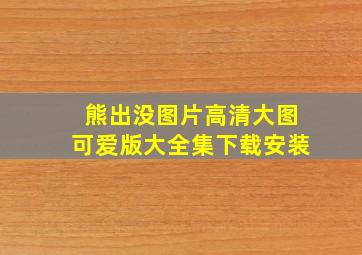 熊出没图片高清大图
可爱版大全集下载安装